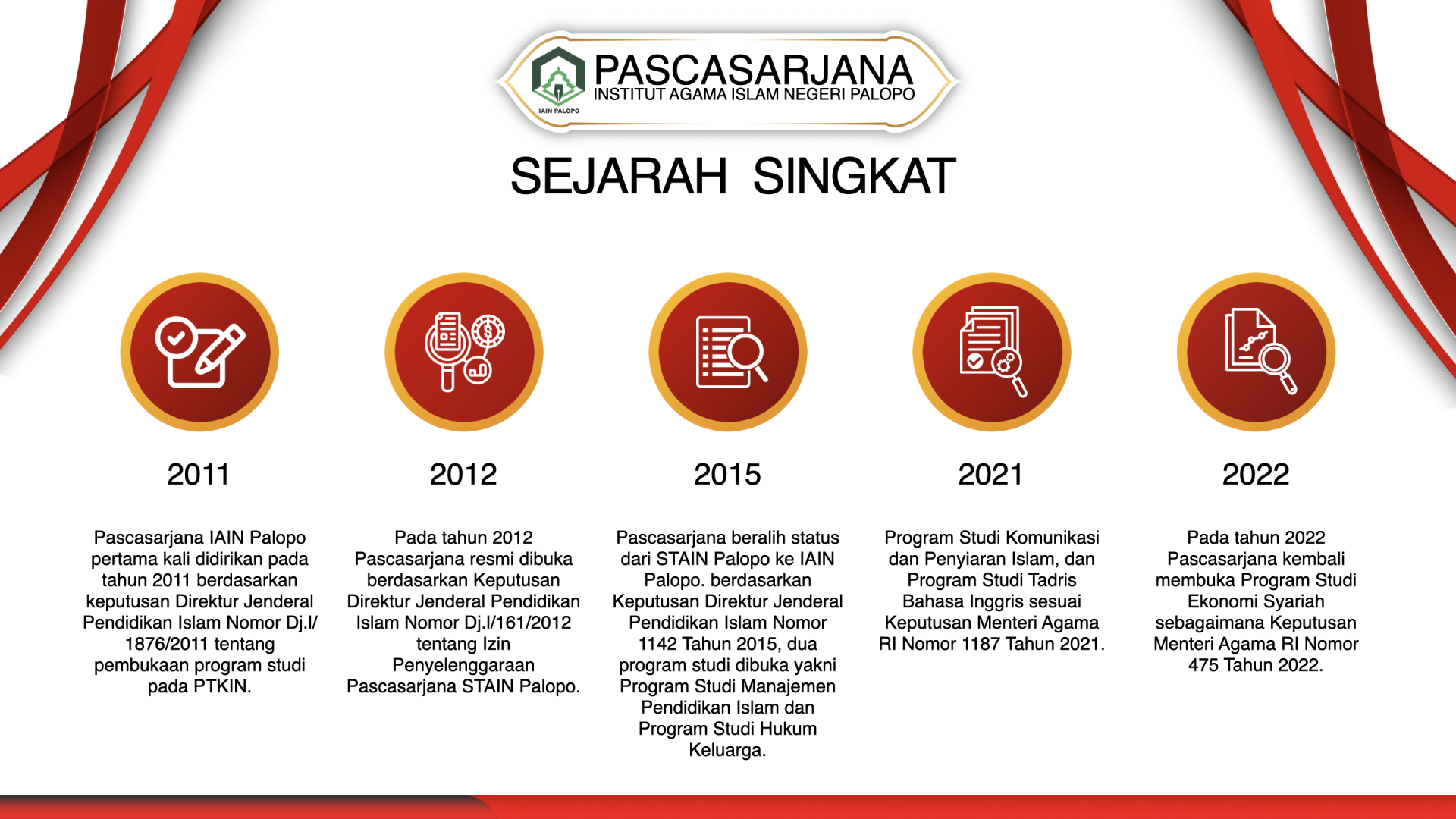 IAIN PALOPO

PASCASARJANA
INSTITUT AGAMA ISLAM NEGERI PALOPO

SEJARAH SINGKAT

2011

Pascasarjana IAIN Palopo pertama kali didirikan pada tahun 2011 berdasarkan keputusan Direktur Jenderal Pendidikan Islam Nomor Dj.I/ 1876/2011 tentang pembukaan program studi pada PTKIN.

2012

Pada tahun 2012 Pascasarjana resmi dibuka berdasarkan Keputusan Direktur Jenderal Pendidikan Islam Nomor Dj.I/161/2012 tentang Izin Penyelenggaraan Pascasarjana STAIN Palopo.

2015

Pascasarjana beralih status dari STAIN Palopo ke IAIN Palopo. berdasarkan Keputusan Direktur Jenderal Pendidikan Islam Nomor 1142 Tahun 2015, dua program studi dibuka yakni Program Studi Manajemen Pendidikan Islam dan Program Studi Hukum Keluarga.

2021

Program Studi Komunikasi dan Penyiaran Islam, dan Program Studi Tadris Bahasa Inggris sesuai Keputusan Menteri Agama RI Nomor 1187 Tahun 2021.

2022

Pada tahun 2022 Pascasarjana kembali membuka Program Studi Ekonomi Syariah sebagaimana Keputusan Menteri Agama RI Nomor 475 Tahun 2022.